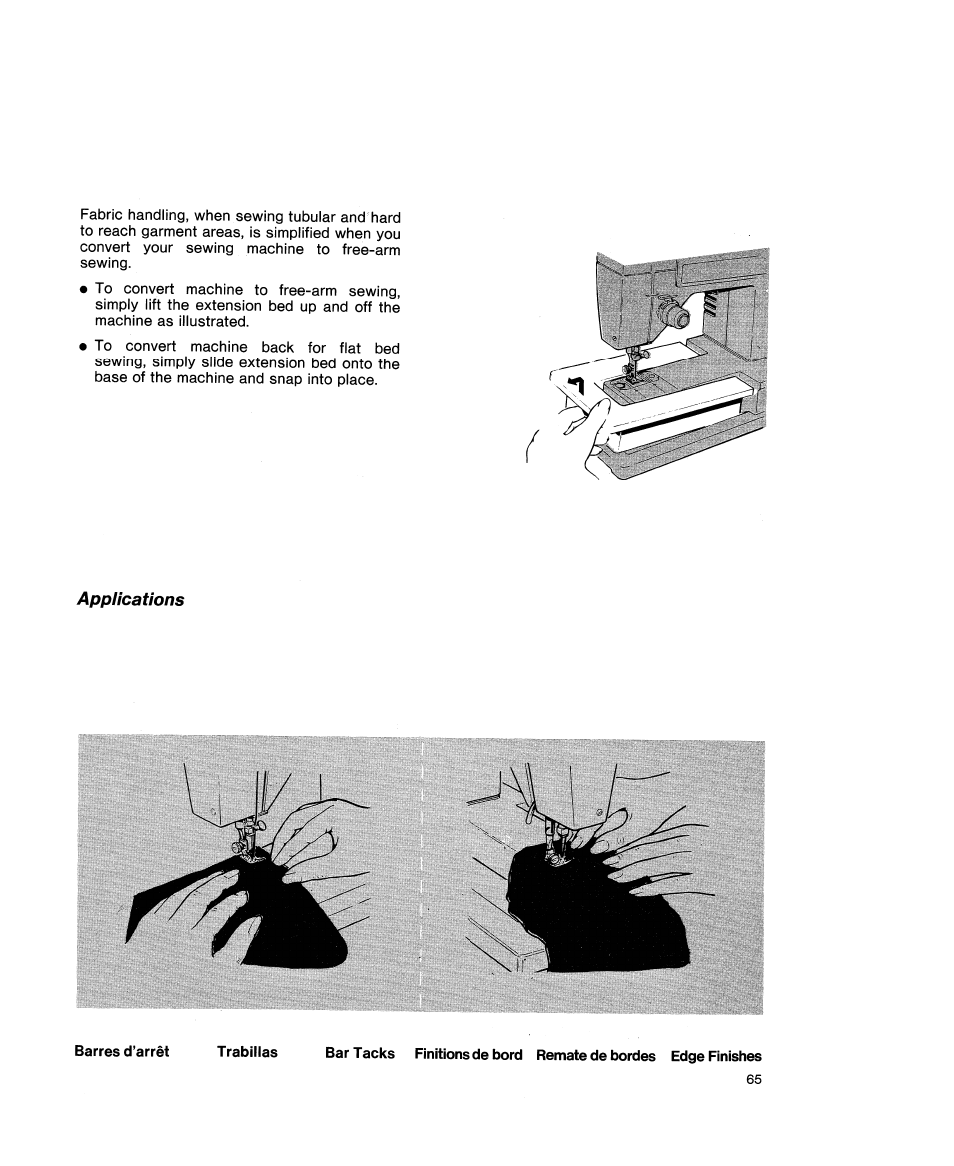 Fabric handling, when sewing tubular and hard to reach garment areas, is simplified when you convert your sewing machine to free-arm sewing.

• To convert machine to free-arm sewing, simply lift the extension bed up and off the machine as illustrated.

• To convert machine back for flat bed sewing, simply slide extension bed onto the base of the machine and snap into place.

Applications

Barres d'arrêt Trabillas Bar Tacks Finitions de bord Remate de bordes Edge Finishes

65